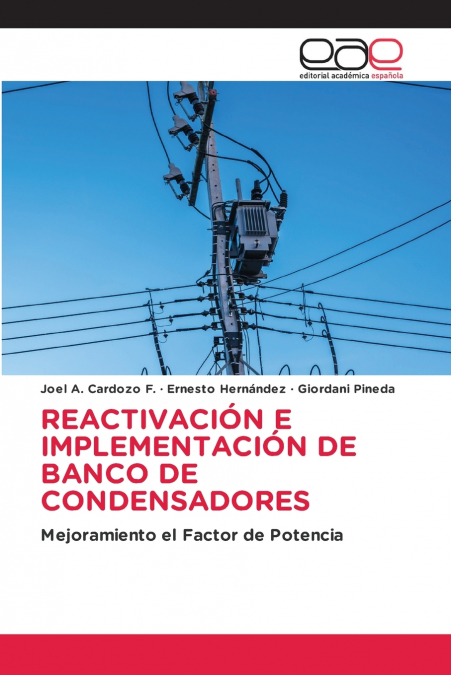 eae
editorial académica española

Joel A. Cardozo F. · Ernesto Hernández · Giordani Pineda

REACTIVACIÓN E IMPLEMENTACIÓN DE BANCO DE CONDENSADORES

Mejoramiento el Factor de Potencia